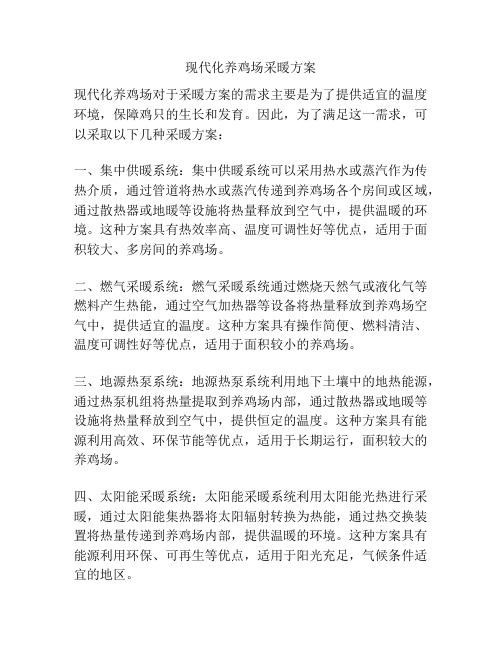 现代化养鸡场采暖方案

现代化养鸡场对于采暖方案的需求主要是为了提供适宜的温度环境，保障鸡只的生长和发育。因此，为了满足这一需求，可以采取以下几种采暖方案：

一、集中供暖系统：集中供暖系统可以采用热水或蒸汽作为传热介质，通过管道将热水或蒸汽传递到养鸡场各个房间或区域，通过散热器或地暖等设施将热量释放到空气中，提供温暖的环境。这种方案具有热效率高、温度可调性好等优点，适用于面积较大、多房间的养鸡场。

二、燃气采暖系统：燃气采暖系统通过燃烧天然气或液化气等燃料产生热能，通过空气加热器等设备将热量释放到养鸡场空气中，提供适宜的温度。这种方案具有操作简便、燃料清洁、温度可调性好等优点，适用于面积较小的养鸡场。

三、地源热泵系统：地源热泵系统利用地下土壤中的地热能源，通过热泵机组将热量提取到养鸡场内部，通过散热器或地暖等设施将热量释放到空气中，提供恒定的温度。这种方案具有能源利用高效、环保节能等优点，适用于长期运行，面积较大的养鸡场。

四、太阳能采暖系统：太阳能采暖系统利用太阳能光热进行采暖，通过太阳能集热器将太阳辐射转换为热能，通过热交换装置将热量传递到养鸡场内部，提供温暖的环境。这种方案具有能源利用环保、可再生等优点，适用于阳光充足，气候条件适宜的地区。